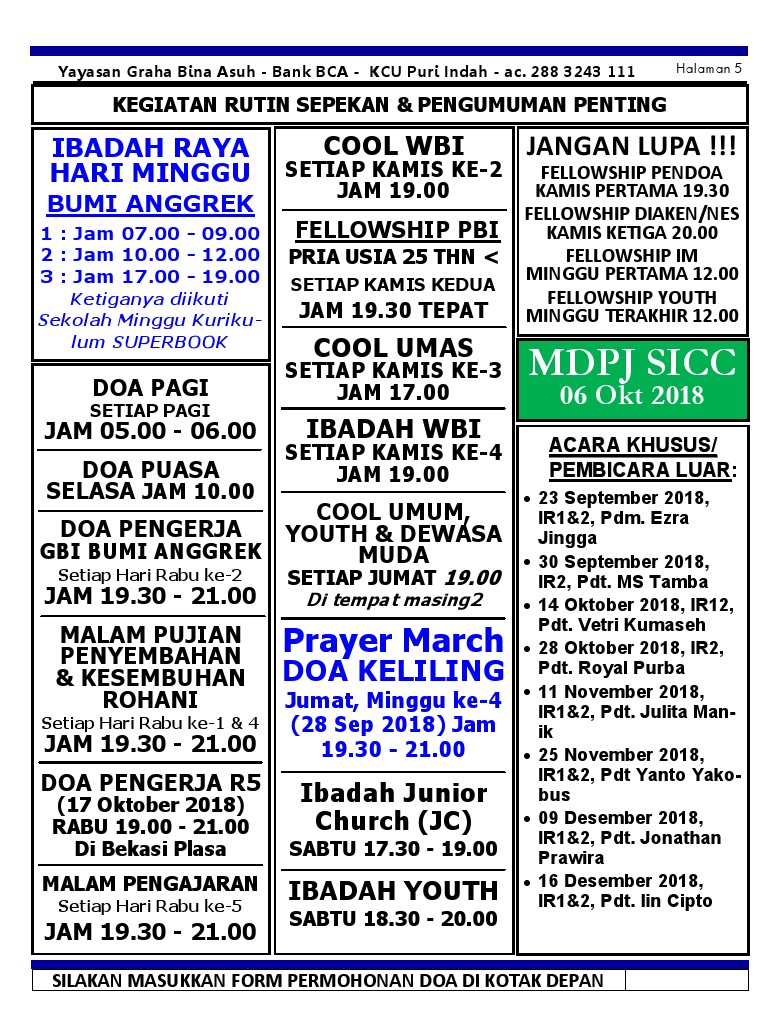 Yayasan Graha Bina Asuh - Bank BCA - KCU Puri Indah - ac. 288 3243 111

Halaman 5

KEGIATAN RUTIN SEPEKAN & PENGUMUMAN PENTING

IBADAH RAYA HARI MINGGU
BUMI ANGGREK
1 : Jam 07.00 - 09.00
2 : Jam 10.00 - 12.00
3 : Jam 17.00 - 19.00
Ketiganya diikuti Sekolah Minggu Kurikulum SUPERBOOK

DOA PAGI
SETIAP PAGI
JAM 05.00 - 06.00

DOA PUASA
SELASA JAM 10.00

DOA PENGERJA
GBI BUMI ANGGREK
Setiap Hari Rabu ke-2
JAM 19.30 - 21.00

MALAM PUJIAN PENYEMBAHAN & KESEMBUHAN ROHANI
Setiap Hari Rabu ke-1 & 4
JAM 19.30 - 21.00

DOA PENGERJA R5
(17 Oktober 2018)
RABU 19.00 - 21.00
Di Bekasi Plasa

MALAM PENGAJARAN
Setiap Hari Rabu ke-5
JAM 19.30 - 21.00

COOL WBI
SETIAP KAMIS KE-2
JAM 19.00

FELLOWSHIP PBI
PRIA USIA 25 THN <
SETIAP KAMIS KEDUA
JAM 19.30 TEPAT

COOL UMAS
SETIAP KAMIS KE-3
JAM 17.00

IBADAH WBI
SETIAP KAMIS KE-4
JAM 19.00

COOL UMUM, YOUTH & DEWASA MUDA
SETIAP JUMAT 19.00
Di tempat masing2

Prayer March
DOA KELILING
Jumat, Minggu ke-4 (28 Sep 2018) Jam 19.30 - 21.00

Ibadah Junior Church (JC)
SABTU 17.30 - 19.00

IBADAH YOUTH
SABTU 18.30 - 20.00

JANGAN LUPA !!!
FELLOWSHIP PENDOA
KAMIS PERTAMA 19.30
FELLOWSHIP DIAKEN/NES
KAMIS KETIGA 20.00
FELLOWSHIP IM
MINGGU PERTAMA 12.00
FELLOWSHIP YOUTH
MINGGU TERAKHIR 12.00

MDPJ SICC
06 Okt 2018

ACARA KHUSUS/ PEMBICARA LUAR:
• 23 September 2018, IR1&2, Pdm. Ezra Jingga
• 30 September 2018, IR2, Pdt. MS Tamba
• 14 Oktober 2018, IR12, Pdt. Vetri Kumaseh
• 28 Oktober 2018, IR2, Pdt. Royal Purba
• 11 November 2018, IR1&2, Pdt. Julita Manik
• 25 November 2018, IR1&2, Pdt Yanto Yakobus
• 09 Desember 2018, IR1&2, Pdt. Jonathan Prawira
• 16 Desember 2018, IR1&2, Pdt. Iin Cipto

SILAKAN MASUKKAN FORM PERMOHONAN DOA DI KOTAK DEPAN